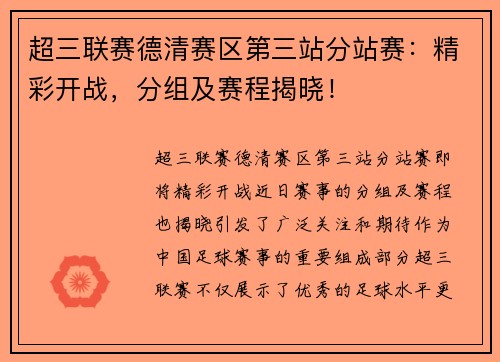 超三联赛德清赛区第三站分站赛：精彩开战，分组及赛程揭晓！

超三联赛德清赛区第三站分站赛即将精彩开战近日赛事的分组及赛程也揭晓引发了广泛关注和期待作为中国足球赛事的重要组成部分超三联赛不仅展示了优秀的足球水平更